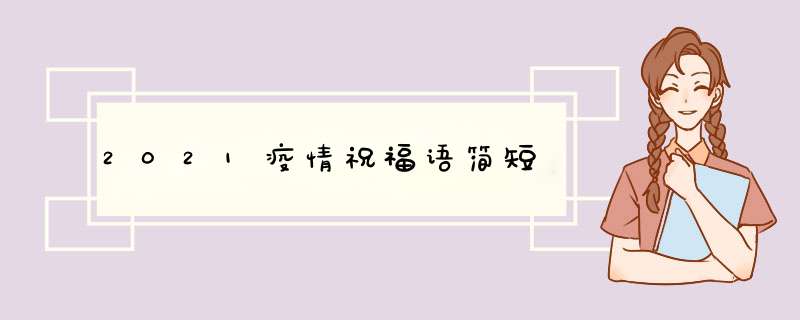 2021疫情祝福语简短